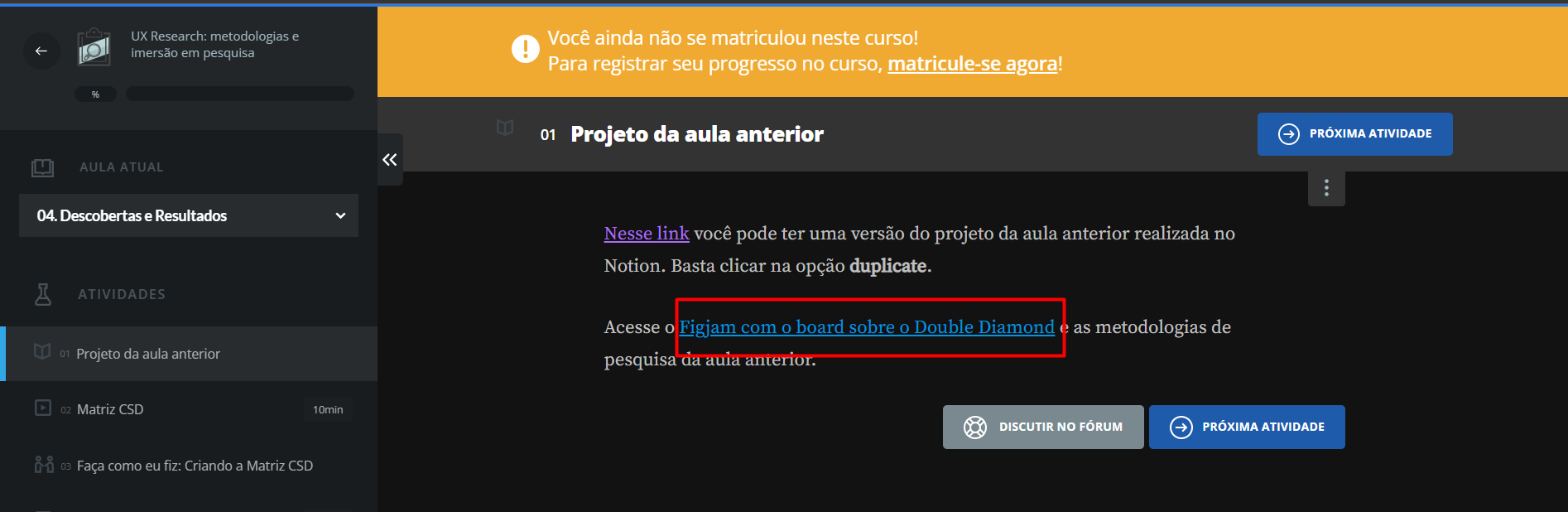 UX Research: metodologias e imersão em pesquisa

%

AULA ATUAL

04. Descobertas e Resultados

ATIVIDADES

01 Projeto da aula anterior

02 Matriz CSD 10min

03 Faça como eu fiz: Criando a Matriz CSD

Você ainda não se matriculou neste curso!
Para registrar seu progresso no curso, matricule-se agora!

01 Projeto da aula anterior

PRÓXIMA ATIVIDADE

Nesse link você pode ter uma versão do projeto da aula anterior realizada no Notion. Basta clicar na opção duplicate.

Acesse o Figjam com o board sobre o Double Diamond e as metodologias de pesquisa da aula anterior.

DISCUTIR NO FÓRUM

PRÓXIMA ATIVIDADE